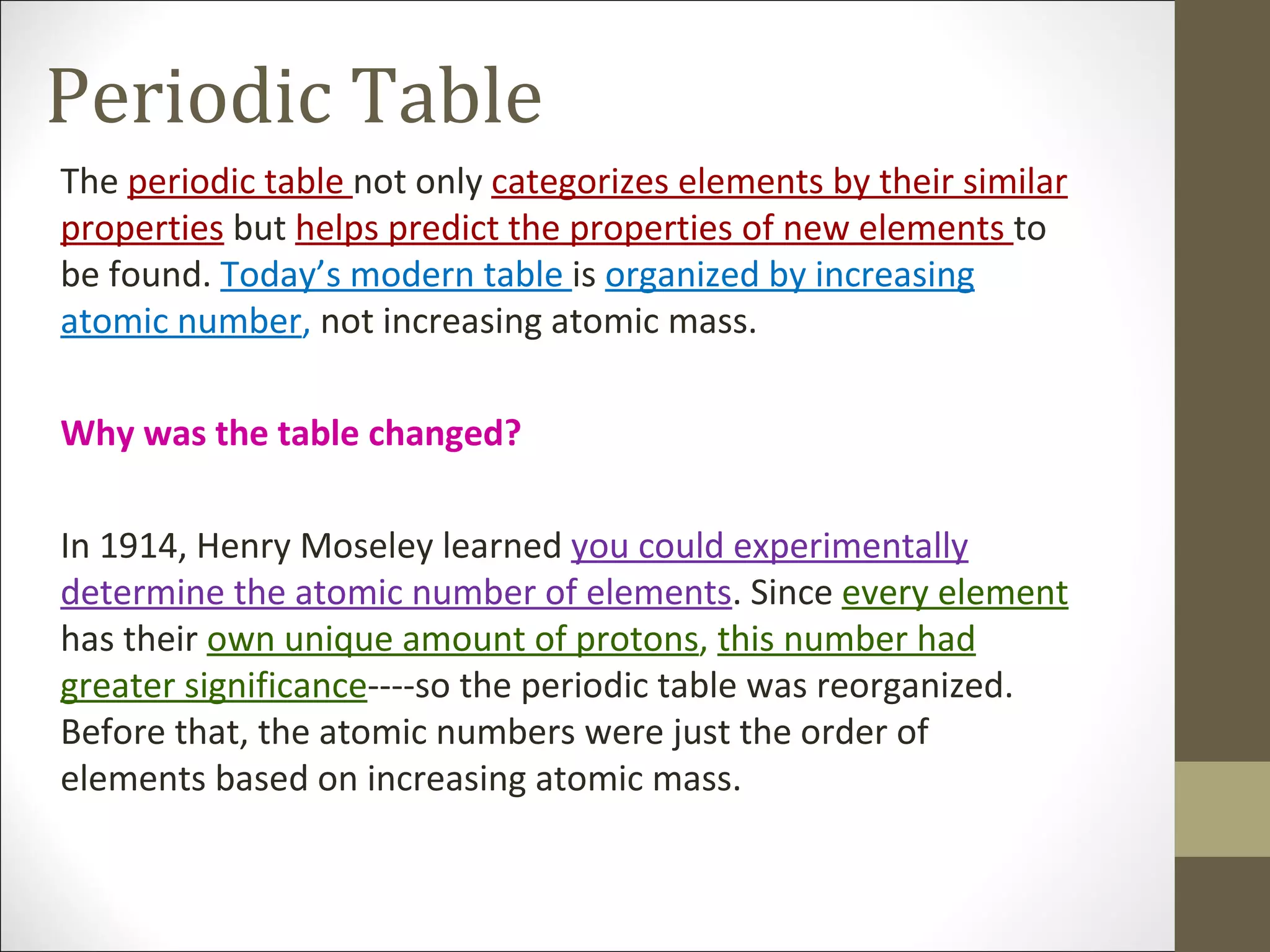 Periodic Table

The periodic table not only categorizes elements by their similar properties but helps predict the properties of new elements to be found. Today's modern table is organized by increasing atomic number, not increasing atomic mass.

Why was the table changed?

In 1914, Henry Moseley learned you could experimentally determine the atomic number of elements. Since every element has their own unique amount of protons, this number had greater significance----so the periodic table was reorganized. Before that, the atomic numbers were just the order of elements based on increasing atomic mass.